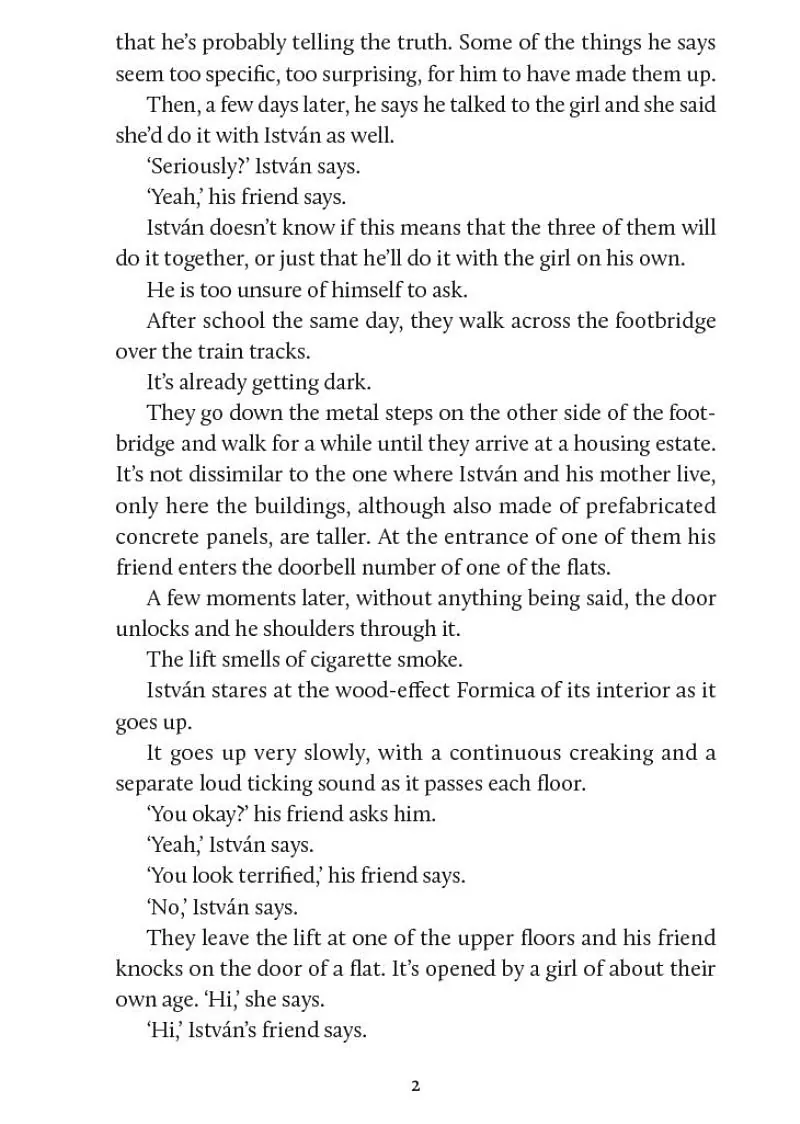 that he's probably telling the truth. Some of the things he says seem too specific, too surprising, for him to have made them up.

Then, a few days later, he says he talked to the girl and she said she'd do it with István as well.

'Seriously?' István says.

'Yeah,' his friend says.

István doesn't know if this means that the three of them will do it together, or just that he'll do it with the girl on his own.

He is too unsure of himself to ask.

After school the same day, they walk across the footbridge over the train tracks.

It's already getting dark.

They go down the metal steps on the other side of the footbridge and walk for a while until they arrive at a housing estate. It's not dissimilar to the one where István and his mother live, only here the buildings, although also made of prefabricated concrete panels, are taller. At the entrance of one of them his friend enters the doorbell number of one of the flats.

A few moments later, without anything being said, the door unlocks and he shoulders through it.

The lift smells of cigarette smoke.

István stares at the wood-effect Formica of its interior as it goes up.

It goes up very slowly, with a continuous creaking and a separate loud ticking sound as it passes each floor.

'You okay?' his friend asks him.

'Yeah,' István says.

'You look terrified,' his friend says.

'No,' István says.

They leave the lift at one of the upper floors and his friend knocks on the door of a flat. It's opened by a girl of about their own age. 'Hi,' she says.

'Hi,' István's friend says.

2